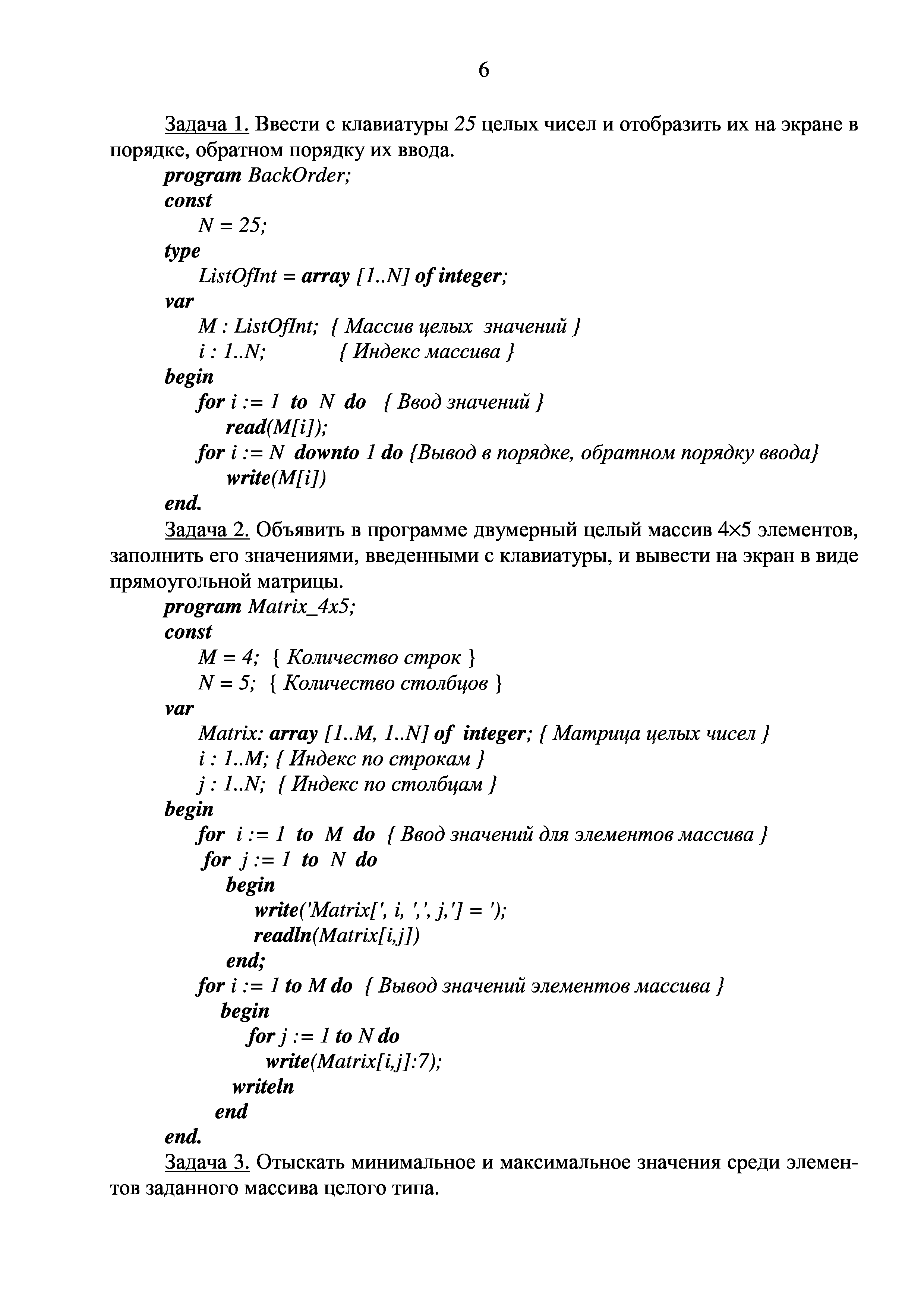 6

Задача 1. Ввести с клавиатуры 25 целых чисел и отобразить их на экране в порядке, обратном порядку их ввода.

program BackOrder;
const
N = 25;
type
ListOfInt = array [1..N] of integer;
var
M : ListOfInt; { Массив целых значений }
i : 1..N; { Индекс массива }
begin
for i := 1 to N do { Ввод значений }
read(M[i]);
for i := N downto 1 do {Вывод в порядке, обратном порядку ввода}
write(M[i])
end.

Задача 2. Объявить в программе двумерный целый массив 4×5 элементов, заполнить его значениями, введенными с клавиатуры, и вывести на экран в виде прямоугольной матрицы.

program Matrix_4x5;
const
M = 4; { Количество строк }
N = 5; { Количество столбцов }
var
Matrix: array [1..M, 1..N] of integer; { Матрица целых чисел }
i : 1..M; { Индекс по строкам }
j : 1..N; { Индекс по столбцам }
begin
for i := 1 to M do { Ввод значений для элементов массива }
for j := 1 to N do
begin
write('Matrix[', i, ',', j,'] = ');
readln(Matrix[i,j])
end;
for i := 1 to M do { Вывод значений элементов массива }
begin
for j := 1 to N do
write(Matrix[i,j]:7);
writeln
end
end.

Задача 3. Отыскать минимальное и максимальное значения среди элементов заданного массива целого типа.